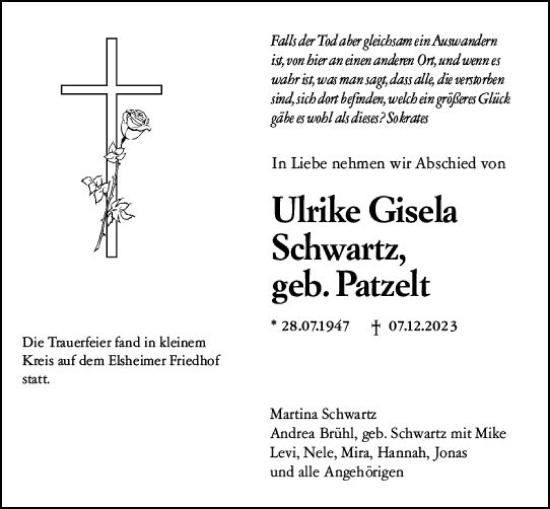 Falls der Tod aber gleichsam ein Auswandern ist, von hier an einen anderen Ort, und wenn es wahr ist, was man sagt, dass alle, die verstorben sind, sich dort befinden, welch ein größeres Glück gäbe es wohl als dieses? Sokrates

In Liebe nehmen wir Abschied von

Ulrike Gisela Schwartz, geb. Patzelt

* 28.07.1947 † 07.12.2023

Die Trauerfeier fand in kleinem Kreis auf dem Elsheimer Friedhof statt.

Martina Schwartz
Andrea Brühl, geb. Schwartz mit Mike
Levi, Nele, Mira, Hannah, Jonas
und alle Angehörigen